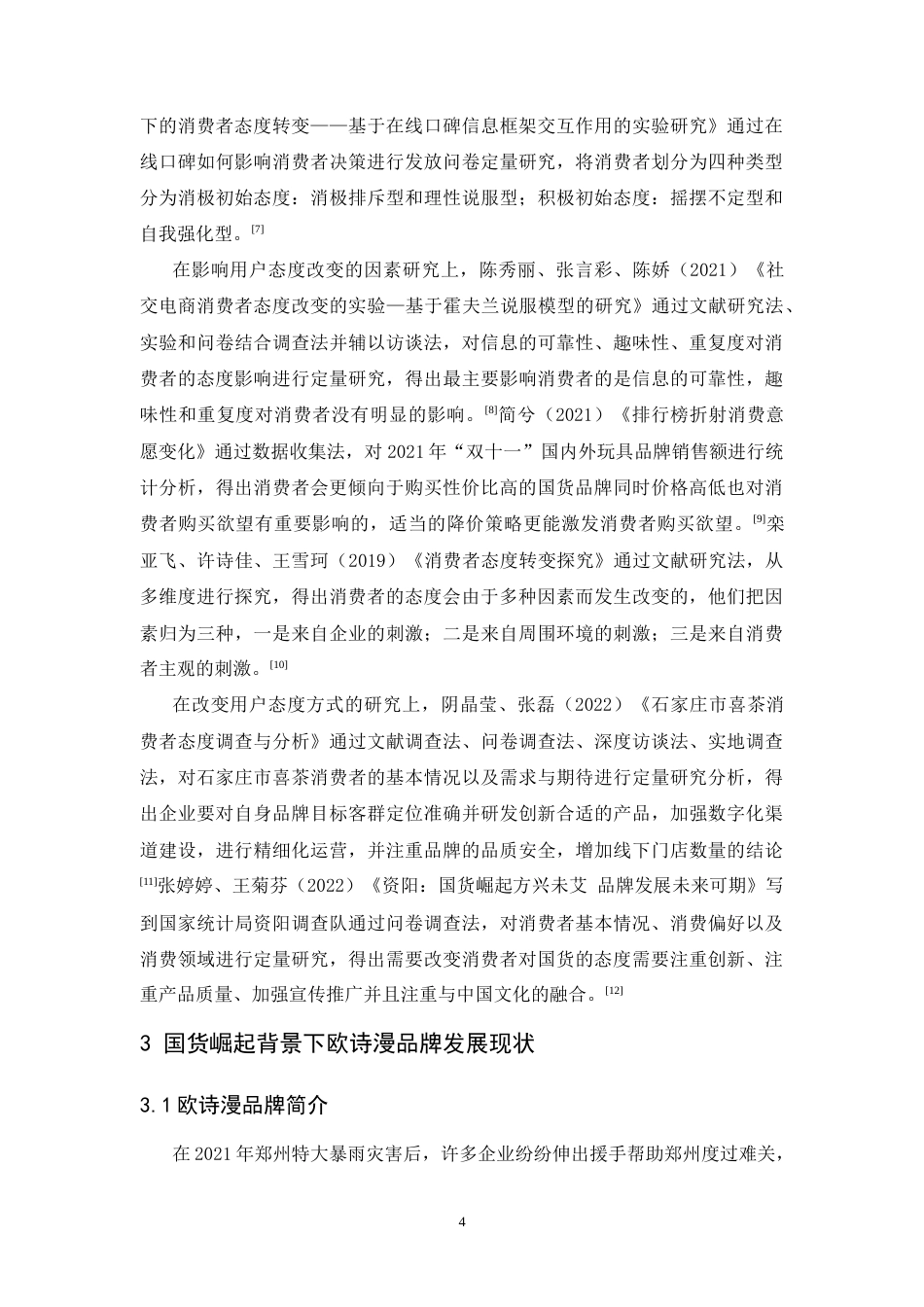 下的消费者态度转变——基于在线口碑信息框架交互作用的实验研究》通过在线口碑如何影响消费者决策进行发放问卷定量研究，将消费者划分为四种类型分为消极初始态度：消极排斥型和理性说服型；积极初始态度：摇摆不定型和自我强化型。[7]

在影响用户态度改变的因素研究上，陈秀丽、张言彩、陈娇（2021）《社交电商消费者态度改变的实验—基于霍夫兰说服模型的研究》通过文献研究法、实验和问卷结合调查法并辅以访谈法，对信息的可靠性、趣味性、重复度对消费者的态度影响进行定量研究，得出最主要影响消费者的是信息的可靠性，趣味性和重复度对消费者没有明显的影响。[8]简兮（2021）《排行榜折射消费意愿变化》通过数据收集法，对 2021 年“双十一”国内外玩具品牌销售额进行统计分析，得出消费者会更倾向于购买性价比高的国货品牌同时价格高低也对消费者购买欲望有重要影响的，适当的降价策略更能激发消费者购买欲望。[9]栾亚飞、许诗佳、王雪珂（2019）《消费者态度转变探究》通过文献研究法，从多维度进行探究，得出消费者的态度会由于多种因素而发生改变的，他们把因素归为三种，一是来自企业的刺激；二是来自周围环境的刺激；三是来自消费者主观的刺激。[10]

在改变用户态度方式的研究上，阴晶莹、张磊（2022）《石家庄市喜茶消费者态度调查与分析》通过文献调查法、问卷调查法、深度访谈法、实地调查法，对石家庄市喜茶消费者的基本情况以及需求与期待进行定量研究分析，得出企业要对自身品牌目标客群定位准确并研发创新合适的产品，加强数字化渠道建设，进行精细化运营，并注重品牌的品质安全，增加线下门店数量的结论[11]张婷婷、王菊芬（2022）《资阳：国货崛起方兴未艾 品牌发展未来可期》写到国家统计局资阳调查队通过问卷调查法，对消费者基本情况、消费偏好以及消费领域进行定量研究，得出需要改变消费者对国货的态度需要注重创新、注重产品质量、加强宣传推广并且注重与中国文化的融合。[12]

3 国货崛起背景下欧诗漫品牌发展现状

3.1 欧诗漫品牌简介

在 2021 年郑州特大暴雨灾害后，许多企业纷纷伸出援手帮助郑州度过难关，

4